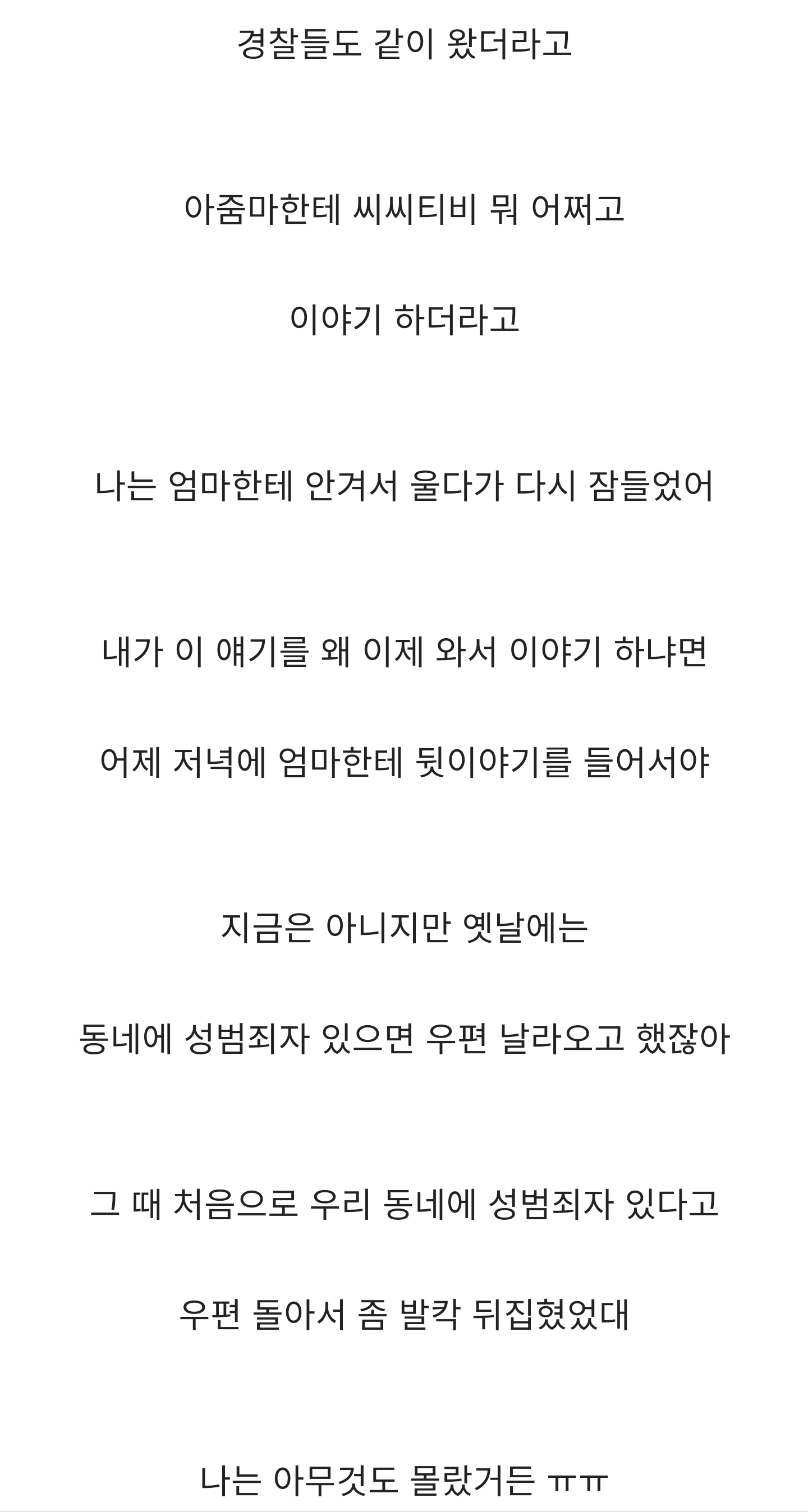 경찰들도 같이 왔더라고

아줌마한테 씨씨티비 뭐 어쩌고

이야기 하더라고

나는 엄마한테 안겨서 울다가 다시 잠들었어

내가 이 얘기를 왜 이제 와서 이야기 하냐면

어제 저녁에 엄마한테 뒷이야기를 들어서야

지금은 아니지만 옛날에는

동네에 성범죄자 있으면 우편 날라오고 했잖아

그 때 처음으로 우리 동네에 성범죄자 있다고

우편 돌아서 좀 발칵 뒤집혔었대

나는 아무것도 몰랐거든 ㅠㅠ